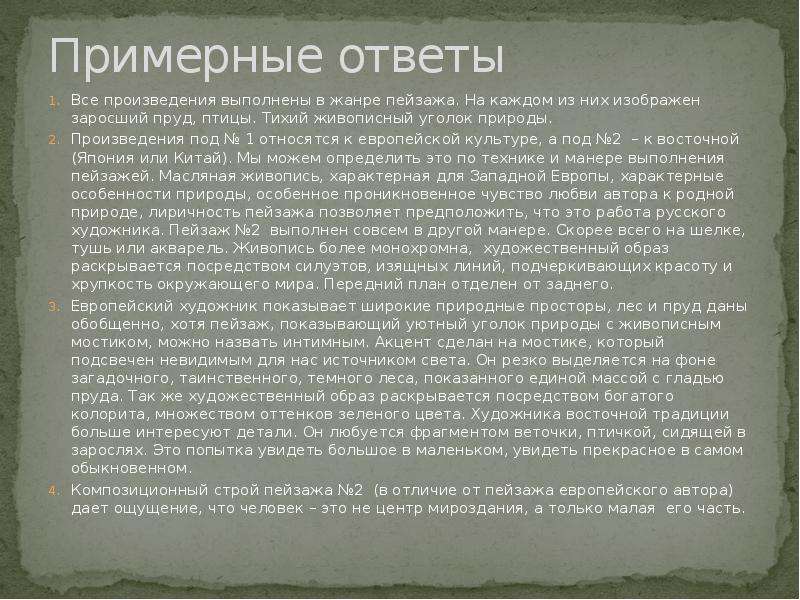 Примерные ответы

1. Все произведения выполнены в жанре пейзажа. На каждом из них изображен заросший пруд, птицы. Тихий живописный уголок природы.

2. Произведения под № 1 относятся к европейской культуре, а под №2 – к восточной (Япония или Китай). Мы можем определить это по технике и манере выполнения пейзажей. Масляная живопись, характерная для Западной Европы, характерные особенности природы, особенное проникновенное чувство любви автора к родной природе, лиричность пейзажа позволяет предположить, что это работа русского художника. Пейзаж №2 выполнен совсем в другой манере. Скорее всего на шелке, тушь или акварель. Живопись более монохромна, художественный образ раскрывается посредством силуэтов, изящных линий, подчеркивающих красоту и хрупкость окружающего мира. Передний план отделен от заднего.

3. Европейский художник показывает широкие природные просторы, лес и пруд даны обобщенно, хотя пейзаж, показывающий уютный уголок природы с живописным мостиком, можно назвать интимным. Акцент сделан на мостике, который подсвечен невидимым для нас источником света. Он резко выделяется на фоне загадочного, таинственного, темного леса, показанного единой массой с гладью пруда. Так же художественный образ раскрывается посредством богатого колорита, множеством оттенков зеленого цвета. Художника восточной традиции больше интересуют детали. Он любуется фрагментом веточки, птичкой, сидящей в зарослях. Это попытка увидеть большое в маленьком, увидеть прекрасное в самом обыкновенном.

4. Композиционный строй пейзажа №2 (в отличие от пейзажа европейского автора) дает ощущение, что человек – это не центр мироздания, а только малая его часть.